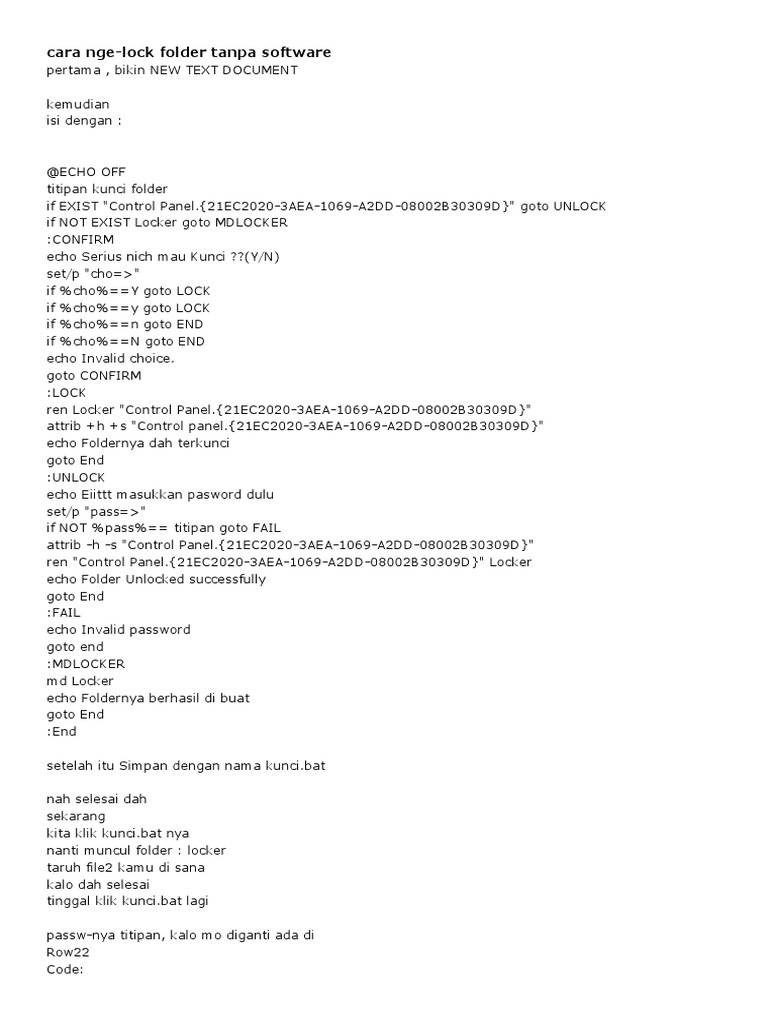 cara nge-lock folder tanpa software
pertama , bikin NEW TEXT DOCUMENT

kemudian
isi dengan :

@ECHO OFF
titipan kunci folder
if EXIST "Control Panel.{21EC2020-3AEA-1069-A2DD-08002B30309D}" goto UNLOCK
if NOT EXIST Locker goto MDLOCKER
:CONFIRM
echo Serius nich mau Kunci ??(Y/N)
set/p "cho=>"
if %cho%==Y goto LOCK
if %cho%==y goto LOCK
if %cho%==n goto END
if %cho%==N goto END
echo Invalid choice.
goto CONFIRM
:LOCK
ren Locker "Control Panel.{21EC2020-3AEA-1069-A2DD-08002B30309D}"
attrib +h +s "Control panel.{21EC2020-3AEA-1069-A2DD-08002B30309D}"
echo Foldernya dah terkunci
goto End
:UNLOCK
echo Eiittt masukkan pasword dulu
set/p "pass=>"
if NOT %pass%== titipan goto FAIL
attrib -h -s "Control Panel.{21EC2020-3AEA-1069-A2DD-08002B30309D}"
ren "Control Panel.{21EC2020-3AEA-1069-A2DD-08002B30309D}" Locker
echo Folder Unlocked successfully
goto End
:FAIL
echo Invalid password
goto end
:MDLOCKER
md Locker
echo Foldernya berhasil di buat
goto End
:End

setelah itu Simpan dengan nama kunci.bat

nah selesai dah
sekarang
kita klik kunci.bat nya
nanti muncul folder : locker
taruh file2 kamu di sana
kalo dah selesai
tinggal klik kunci.bat lagi

passw-nya titipan, kalo mo diganti ada di
Row22
Code: